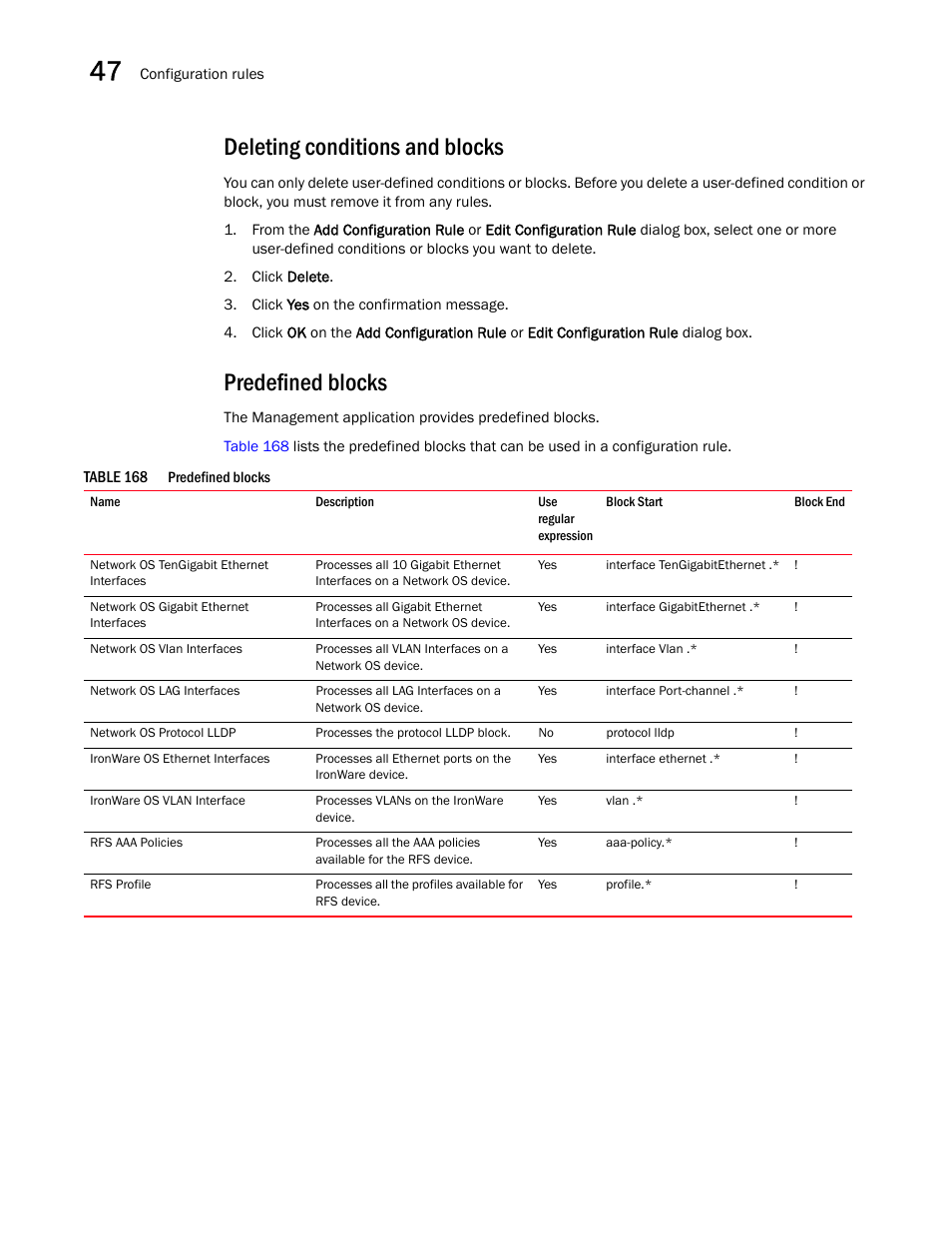 47 Configuration rules

Deleting conditions and blocks

You can only delete user-defined conditions or blocks. Before you delete a user-defined condition or block, you must remove it from any rules.

1. From the Add Configuration Rule or Edit Configuration Rule dialog box, select one or more user-defined conditions or blocks you want to delete.
2. Click Delete.
3. Click Yes on the confirmation message.
4. Click OK on the Add Configuration Rule or Edit Configuration Rule dialog box.

Predefined blocks

The Management application provides predefined blocks.

Table 168 lists the predefined blocks that can be used in a configuration rule.

TABLE 168 Predefined blocks

| Name | Description | Use regular expression | Block Start | Block End |
|---|---|---|---|---|
| Network OS TenGigabit Ethernet Interfaces | Processes all 10 Gigabit Ethernet Interfaces on a Network OS device. | Yes | interface TenGigabitEthernet .* | ! |
| Network OS Gigabit Ethernet Interfaces | Processes all Gigabit Ethernet Interfaces on a Network OS device. | Yes | interface GigabitEthernet .* | ! |
| Network OS Vlan Interfaces | Processes all VLAN Interfaces on a Network OS device. | Yes | interface Vlan .* | ! |
| Network OS LAG Interfaces | Processes all LAG Interfaces on a Network OS device. | Yes | interface Port-channel .* | ! |
| Network OS Protocol LLDP | Processes the protocol LLDP block. | No | protocol lldp | ! |
| IronWare OS Ethernet Interfaces | Processes all Ethernet ports on the IronWare device. | Yes | interface ethernet .* | ! |
| IronWare OS VLAN Interface | Processes VLANs on the IronWare device. | Yes | vlan .* | ! |
| RFS AAA Policies | Processes all the AAA policies available for the RFS device. | Yes | aaa-policy.* | ! |
| RFS Profile | Processes all the profiles available for RFS device. | Yes | profile.* | ! |